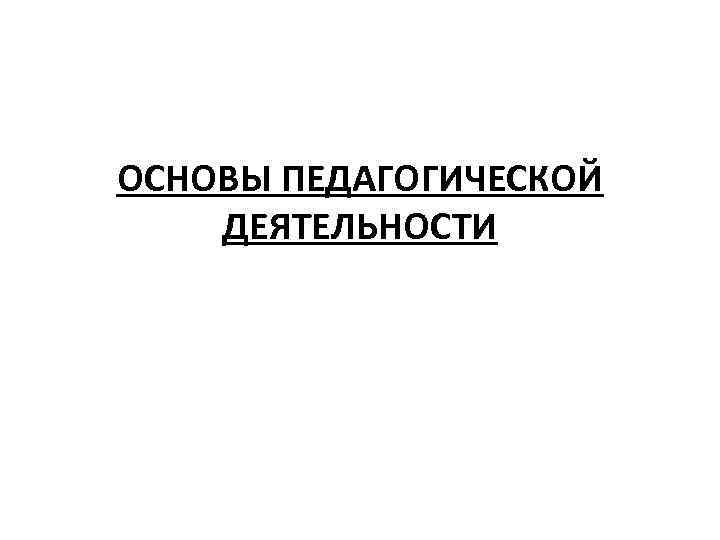 ОСНОВЫ ПЕДАГОГИЧЕСКОЙ ДЕЯТЕЛЬНОСТИ